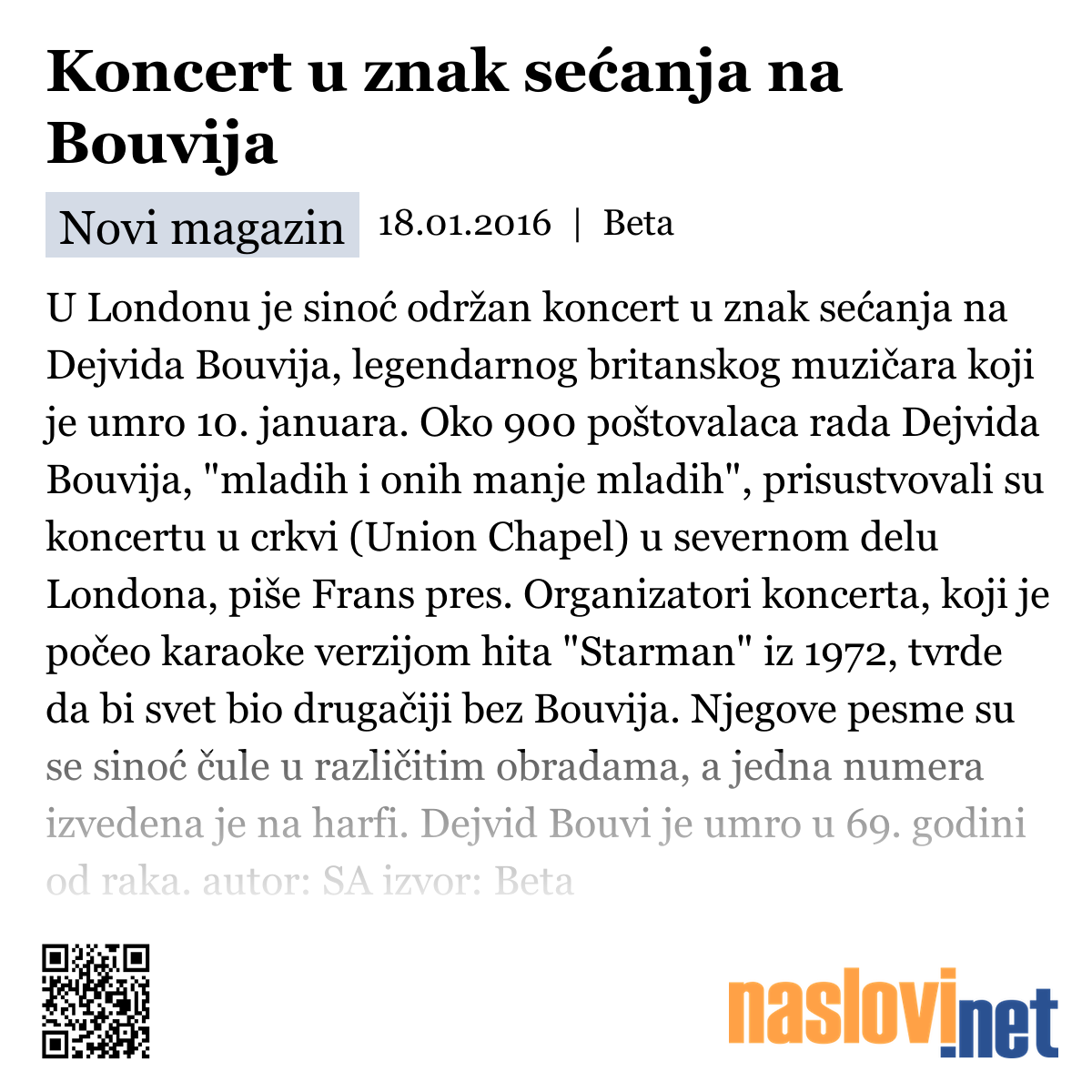 Koncert u znak sećanja na Bouvija

Novi magazin 18.01.2016 | Beta

U Londonu je sinoć održan koncert u znak sećanja na Dejvida Bouvija, legendarnog britanskog muzičara koji je umro 10. januara. Oko 900 poštovalaca rada Dejvida Bouvija, "mladih i onih manje mladih", prisustvovali su koncertu u crkvi (Union Chapel) u severnom delu Londona, piše Frans pres. Organizatori koncerta, koji je počeo karaoke verzijom hita "Starman" iz 1972, tvrde da bi svet bio drugačiji bez Bouvija. Njegove pesme su se sinoć čule u različitim obradama, a jedna numera izvedena je na harfi. Dejvid Bouvi je umro u 69. godini od raka. autor: SA izvor: Beta

naslovi.net